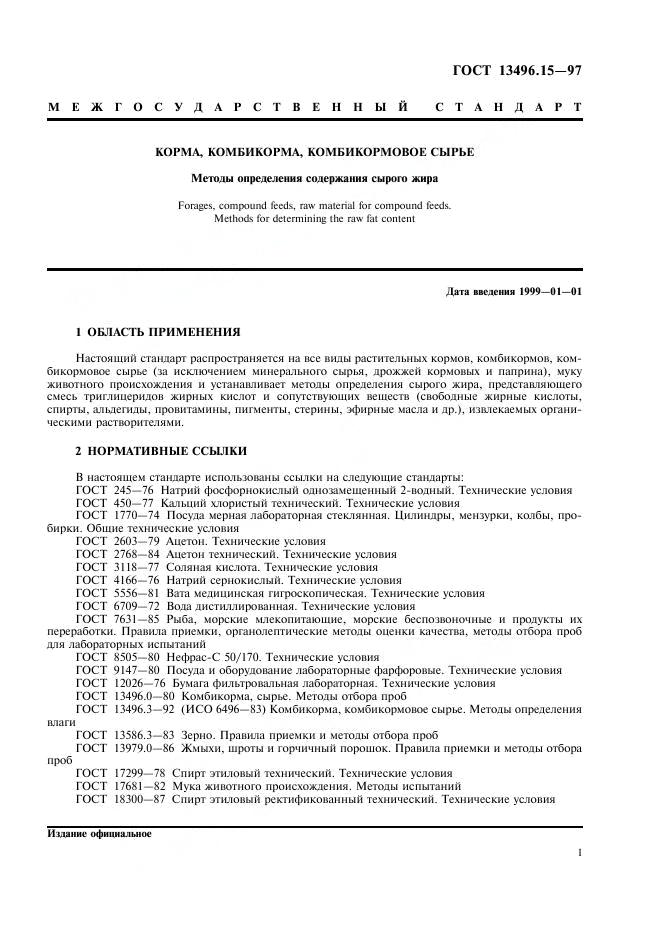 ГОСТ 13496.15—97

МЕЖГОСУДАРСТВЕННЫЙ СТАНДАРТ

КОРМА, КОМБИКОРМА, КОМБИКОРМОВОЕ СЫРЬЕ

Методы определения содержания сырого жира

Forages, compound feeds, raw material for compound feeds. Methods for determining the raw fat content

Дата введения 1999—01—01

1 ОБЛАСТЬ ПРИМЕНЕНИЯ

Настоящий стандарт распространяется на все виды растительных кормов, комбикормов, комбикормовое сырье (за исключением минерального сырья, дрожжей кормовых и паприна), муку животного происхождения и устанавливает методы определения сырого жира, представляющего смесь триглицеридов жирных кислот и сопутствующих веществ (свободные жирные кислоты, спирты, альдегиды, провитамины, пигменты, стерины, эфирные масла и др.), извлекаемых органическими растворителями.

2 НОРМАТИВНЫЕ ССЫЛКИ

В настоящем стандарте использованы ссылки на следующие стандарты:
ГОСТ 245—76 Натрий фосфорнокислый однозамещенный 2-водный. Технические условия
ГОСТ 450—77 Кальций хлористый технический. Технические условия
ГОСТ 1770—74 Посуда мерная лабораторная стеклянная. Цилиндры, мензурки, колбы, пробирки. Общие технические условия
ГОСТ 2603—79 Ацетон. Технические условия
ГОСТ 2768—84 Ацетон технический. Технические условия
ГОСТ 3118—77 Соляная кислота. Технические условия
ГОСТ 4166—76 Натрий сернокислый. Технические условия
ГОСТ 5556—81 Вата медицинская гигроскопическая. Технические условия
ГОСТ 6709—72 Вода дистиллированная. Технические условия
ГОСТ 7631—85 Рыба, морские млекопитающие, морские беспозвоночные и продукты их переработки. Правила приемки, органолептические методы оценки качества, методы отбора проб для лабораторных испытаний
ГОСТ 8505—80 Нефрас-С 50/170. Технические условия
ГОСТ 9147—80 Посуда и оборудование лабораторные фарфоровые. Технические условия
ГОСТ 12026—76 Бумага фильтровальная лабораторная. Технические условия
ГОСТ 13496.0—80 Комбикорма, сырье. Методы отбора проб
ГОСТ 13496.3—92 (ИСО 6496—83) Комбикорма, комбикормовое сырье. Методы определения влаги
ГОСТ 13586.3—83 Зерно. Правила приемки и методы отбора проб
ГОСТ 13979.0—86 Жмыхи, шроты и горчичный порошок. Правила приемки и методы отбора проб
ГОСТ 17299—78 Спирт этиловый технический. Технические условия
ГОСТ 17681—82 Мука животного происхождения. Методы испытаний
ГОСТ 18300—87 Спирт этиловый ректификованный технический. Технические условия

Издание официальное

1